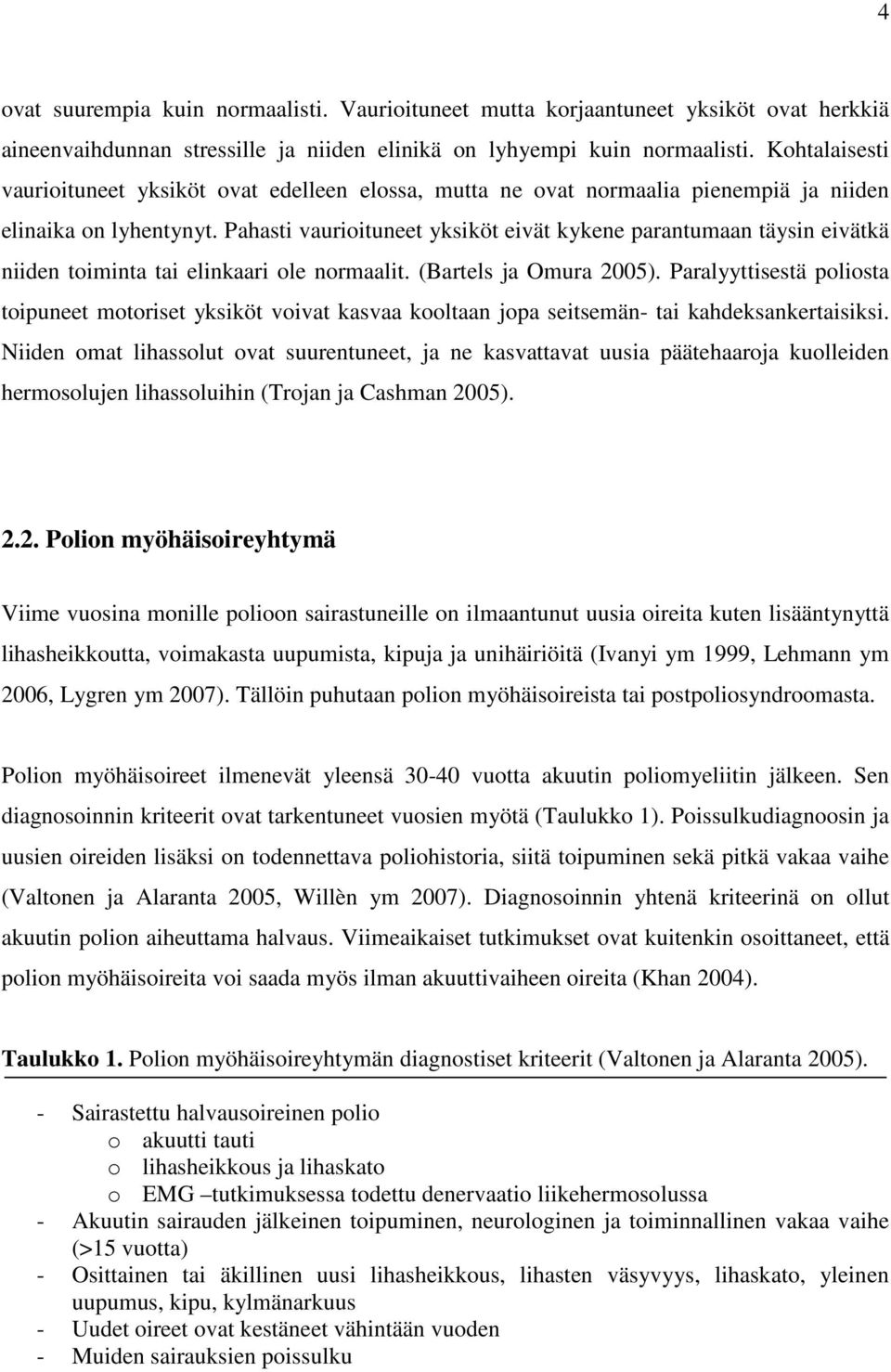 4

ovat suurempia kuin normaalisti. Vaurioituneet mutta korjaantuneet yksiköt ovat herkkiä aineenvaihdunnan stressille ja niiden elinikä on lyhyempi kuin normaalisti. Kohtalaisesti vaurioituneet yksiköt ovat edelleen elossa, mutta ne ovat normaalia pienempiä ja niiden elinaika on lyhentynyt. Pahasti vaurioituneet yksiköt eivät kykene parantumaan täysin eivätkä niiden toiminta tai elinkaari ole normaalit. (Bartels ja Omura 2005). Paralyyttisestä poliosta toipuneet motoriset yksiköt voivat kasvaa kooltaan jopa seitsemän- tai kahdeksankertaisiksi. Niiden omat lihassolut ovat suurentuneet, ja ne kasvattavat uusia päätehaaroja kuolleiden hermosolujen lihassoluihin (Trojan ja Cashman 2005).

2.2. Polion myöhäisoireyhtymä

Viime vuosina monille polioon sairastuneille on ilmaantunut uusia oireita kuten lisääntynyttä lihasheikkoutta, voimakasta uupumista, kipuja ja unihäiriöitä (Ivanyi ym 1999, Lehmann ym 2006, Lygren ym 2007). Tällöin puhutaan polion myöhäisoireista tai postpoliosyndroomasta.

Polion myöhäisoireet ilmenevät yleensä 30-40 vuotta akuutin poliomyeliitin jälkeen. Sen diagnosoinnin kriteerit ovat tarkentuneet vuosien myötä (Taulukko 1). Poissulkudiagnoosin ja uusien oireiden lisäksi on todennettava poliohistoria, siitä toipuminen sekä pitkä vakaa vaihe (Valtonen ja Alaranta 2005, Willèn ym 2007). Diagnosoinnin yhtenä kriteerinä on ollut akuutin polion aiheuttama halvaus. Viimeaikaiset tutkimukset ovat kuitenkin osoittaneet, että polion myöhäisoireita voi saada myös ilman akuuttivaiheen oireita (Khan 2004).

Taulukko 1. Polion myöhäisoireyhtymän diagnostiset kriteerit (Valtonen ja Alaranta 2005).

- Sairastettu halvausoireinen polio
  o akuutti tauti
  o lihasheikkous ja lihaskato
  o EMG –tutkimuksessa todettu denervaatio liikehermosolussa
- Akuutin sairauden jälkeinen toipuminen, neurologinen ja toiminnallinen vakaa vaihe (>15 vuotta)
- Osittainen tai äkillinen uusi lihasheikkous, lihasten väsyvyys, lihaskato, yleinen uupumus, kipu, kylmänarkuus
- Uudet oireet ovat kestäneet vähintään vuoden
- Muiden sairauksien poissulku